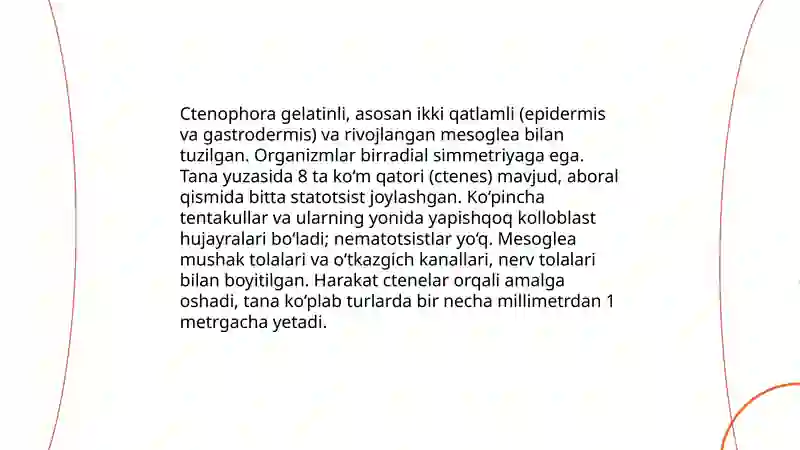 Ctenophora gelatinli, asosan ikki qatlamli (epidermis va gastrodermis) va rivojlangan mesoglea bilan tuzilgan. Organizmlar birradial simmetriyaga ega. Tana yuzasida 8 ta ko‘m qatori (ctenes) mavjud, aboral qismida bitta statotsist joylashgan. Ko‘pincha tentakullar va ularning yonida yapishqoq kolloblast hujayralari bo‘ladi; nematotsistlar yo‘q. Mesoglea mushak tolalari va o‘tkazgich kanallari, nerv tolalari bilan boyitilgan. Harakat ctenelar orqali amalga oshadi, tana ko‘plab turlarda bir necha millimetrdan 1 metrgacha yetadi.